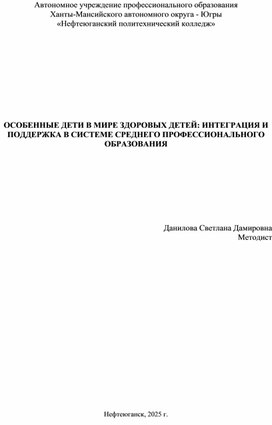 Автономное учреждение профессионального образования
Ханты-Мансийского автономного округа - Югры
«Нефтеюганский политехнический колледж»

ОСОБЕННЫЕ ДЕТИ В МИРЕ ЗДОРОВЫХ ДЕТЕЙ: ИНТЕГРАЦИЯ И ПОДДЕРЖКА В СИСТЕМЕ СРЕДНЕГО ПРОФЕССИОНАЛЬНОГО ОБРАЗОВАНИЯ

Данилова Светлана Дамировна
Методист

Нефтеюганск, 2025 г.